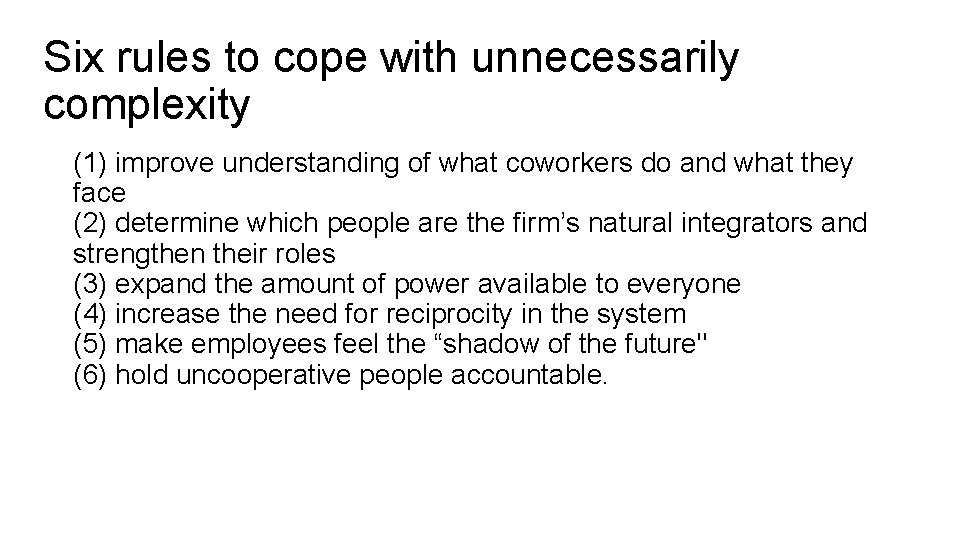 Six rules to cope with unnecessarily complexity

(1) improve understanding of what coworkers do and what they face
(2) determine which people are the firm's natural integrators and strengthen their roles
(3) expand the amount of power available to everyone
(4) increase the need for reciprocity in the system
(5) make employees feel the "shadow of the future"
(6) hold uncooperative people accountable.